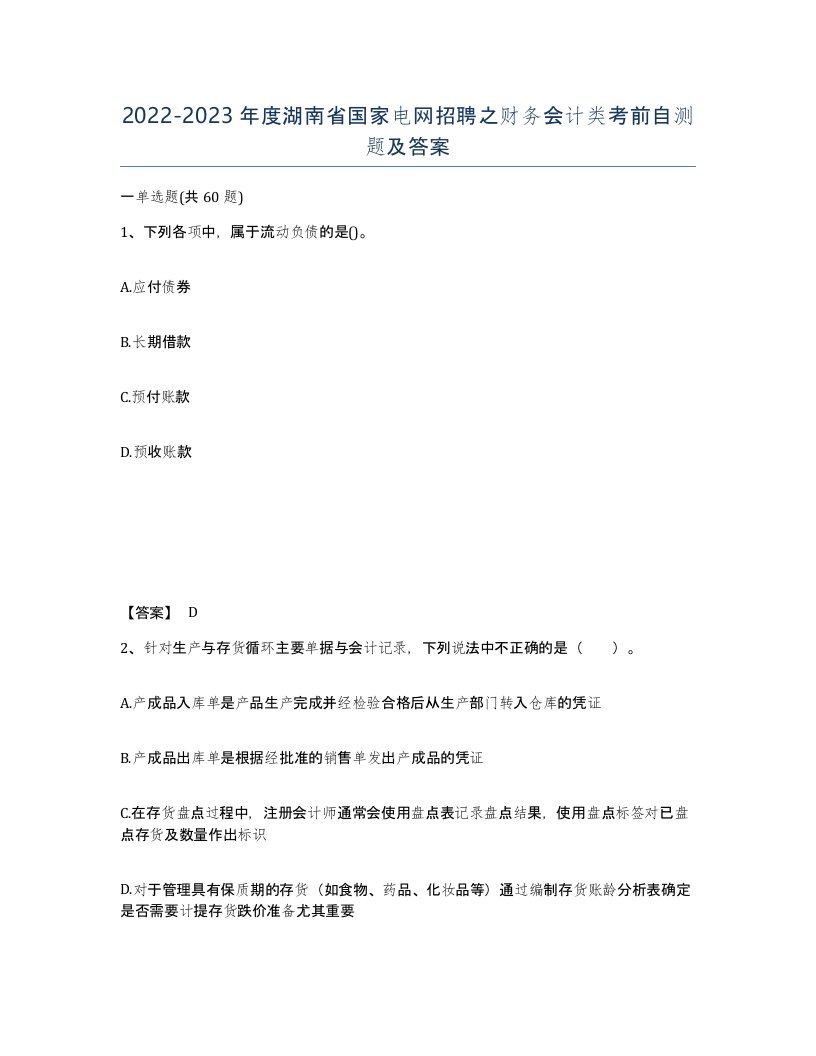 2022-2023年度湖南省国家电网招聘之财务会计类考前自测题及答案

一单选题(共60题)

1、下列各项中，属于流动负债的是()。

A.应付债券

B.长期借款

C.预付账款

D.预收账款

【答案】 D

2、针对生产与存货循环主要单据与会计记录，下列说法中不正确的是（　　）。

A.产成品入库单是产品生产完成并经检验合格后从生产部门转入仓库的凭证

B.产成品出库单是根据经批准的销售单发出产成品的凭证

C.在存货盘点过程中，注册会计师通常会使用盘点表记录盘点结果，使用盘点标签对已盘点存货及数量作出标识

D.对于管理具有保质期的存货（如食物、药品、化妆品等）通过编制存货账龄分析表确定是否需要计提存货跌价准备尤其重要